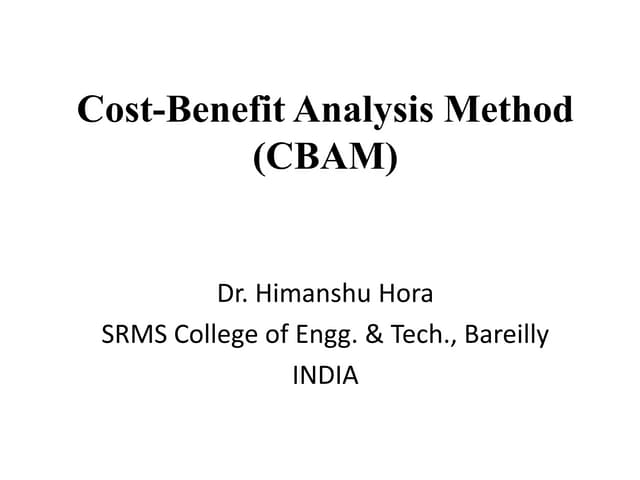 Cost-Benefit Analysis Method (CBAM)

Dr. Himanshu Hora
SRMS College of Engg. & Tech., Bareilly
INDIA